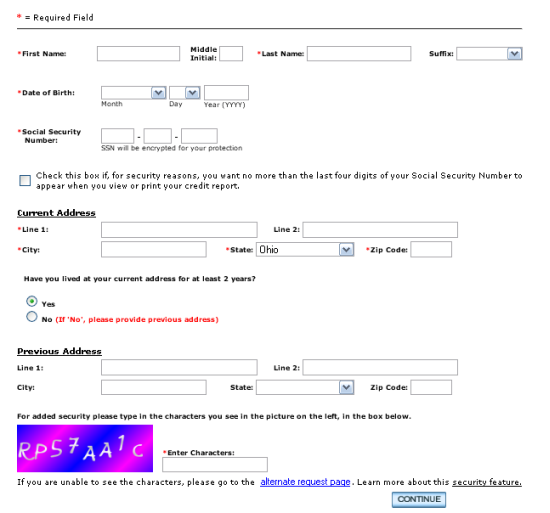 * = Required Field

*First Name: Middle Initial: *Last Name: Suffix:

*Date of Birth: Month Day Year (YYYY)

*Social Security Number: - - SSN will be encrypted for your protection

Check this box if, for security reasons, you want no more than the last four digits of your Social Security Number to appear when you view or print your credit report.

Current Address

*Line 1: Line 2:

*City: *State: Ohio *Zip Code:

Have you lived at your current address for at least 2 years?

Yes

No (If 'No', please provide previous address)

Previous Address

Line 1: Line 2:

City: State: Zip Code:

For added security please type in the characters you see in the picture on the left, in the box below.

RP57AA1C

*Enter Characters:

If you are unable to see the characters, please go to the alternate request page. Learn more about this security feature.

CONTINUE